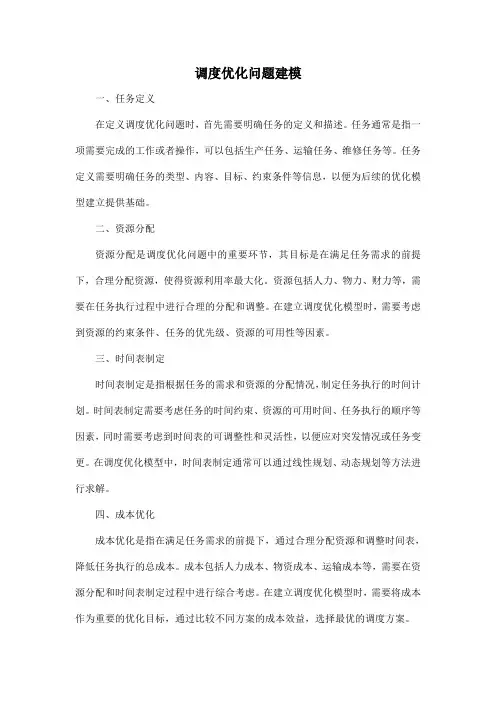 调度优化问题建模

一、任务定义

在定义调度优化问题时，首先需要明确任务的定义和描述。任务通常是指一项需要完成的工作或者操作，可以包括生产任务、运输任务、维修任务等。任务定义需要明确任务的类型、内容、目标、约束条件等信息，以便为后续的优化模型建立提供基础。

二、资源分配

资源分配是调度优化问题中的重要环节，其目标是在满足任务需求的前提下，合理分配资源，使得资源利用率最大化。资源包括人力、物力、财力等，需要在任务执行过程中进行合理的分配和调整。在建立调度优化模型时，需要考虑到资源的约束条件、任务的优先级、资源的可用性等因素。

三、时间表制定

时间表制定是指根据任务的需求和资源的分配情况，制定任务执行的时间计划。时间表制定需要考虑任务的时间约束、资源的可用时间、任务执行的顺序等因素，同时需要考虑到时间表的可调整性和灵活性，以便应对突发情况或任务变更。在调度优化模型中，时间表制定通常可以通过线性规划、动态规划等方法进行求解。

四、成本优化

成本优化是指在满足任务需求的前提下，通过合理分配资源和调整时间表，降低任务执行的总成本。成本包括人力成本、物资成本、运输成本等，需要在资源分配和时间表制定过程中进行综合考虑。在建立调度优化模型时，需要将成本作为重要的优化目标，通过比较不同方案的成本效益，选择最优的调度方案。